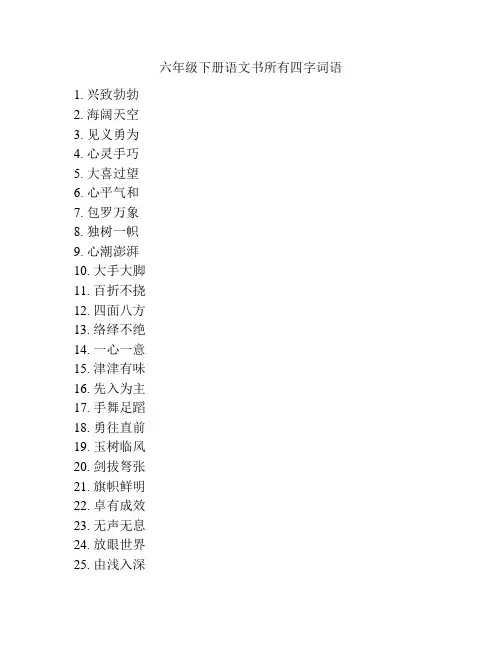 六年级下册语文书所有四字词语

1. 兴致勃勃
2. 海阔天空
3. 见义勇为
4. 心灵手巧
5. 大喜过望
6. 心平气和
7. 包罗万象
8. 独树一帜
9. 心潮澎湃
10. 大手大脚
11. 百折不挠
12. 四面八方
13. 络绎不绝
14. 一心一意
15. 津津有味
16. 先入为主
17. 手舞足蹈
18. 勇往直前
19. 玉树临风
20. 剑拔弩张
21. 旗帜鲜明
22. 卓有成效
23. 无声无息
24. 放眼世界
25. 由浅入深